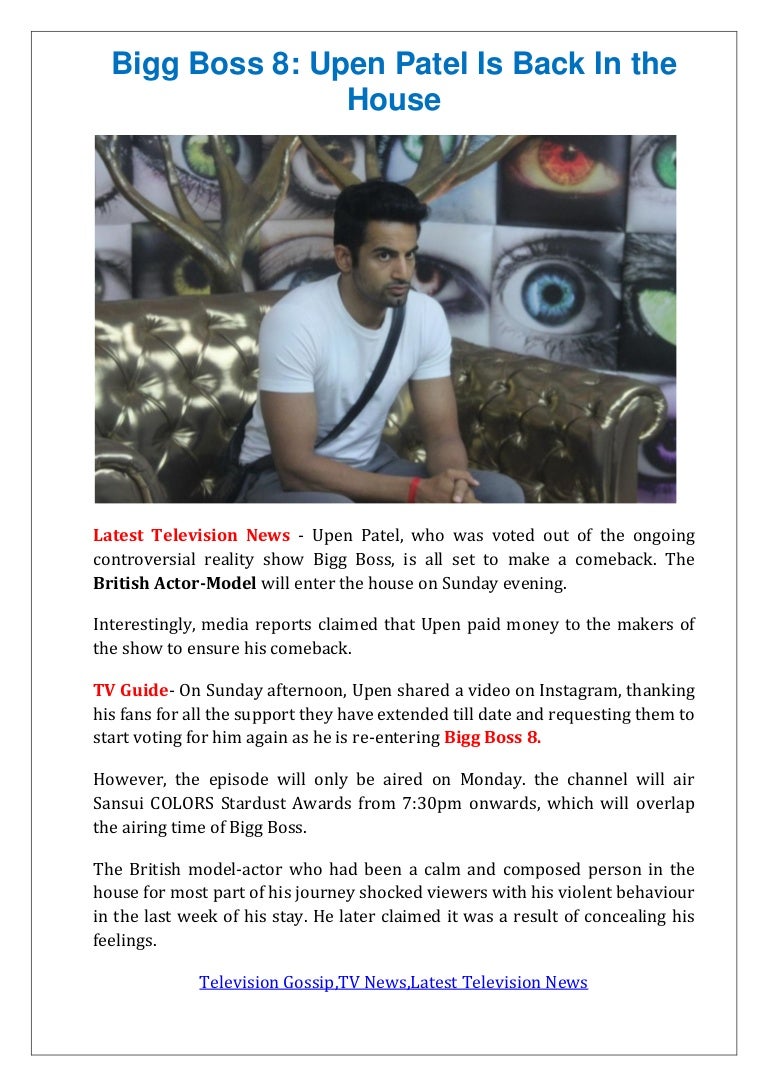 Bigg Boss 8: Upen Patel Is Back In the House

Latest Television News - Upen Patel, who was voted out of the ongoing controversial reality show Bigg Boss, is all set to make a comeback. The British Actor-Model will enter the house on Sunday evening.

Interestingly, media reports claimed that Upen paid money to the makers of the show to ensure his comeback.

TV Guide- On Sunday afternoon, Upen shared a video on Instagram, thanking his fans for all the support they have extended till date and requesting them to start voting for him again as he is re-entering Bigg Boss 8.

However, the episode will only be aired on Monday. the channel will air Sansui COLORS Stardust Awards from 7:30pm onwards, which will overlap the airing time of Bigg Boss.

The British model-actor who had been a calm and composed person in the house for most part of his journey shocked viewers with his violent behaviour in the last week of his stay. He later claimed it was a result of concealing his feelings.

Television Gossip,TV News,Latest Television News